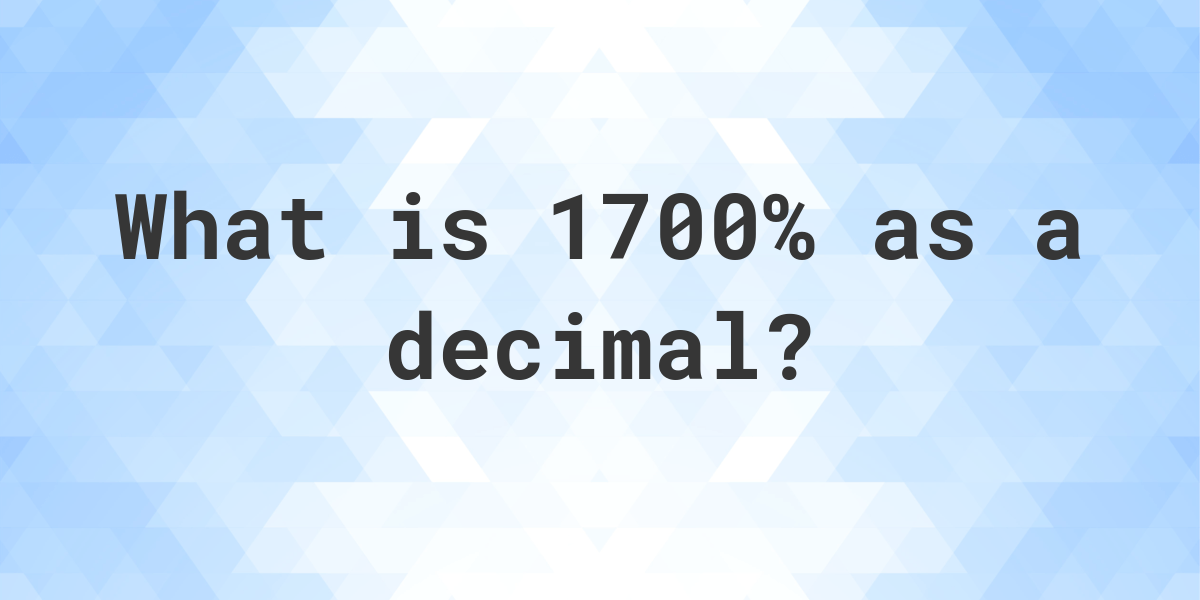 What is 1700% as a decimal?